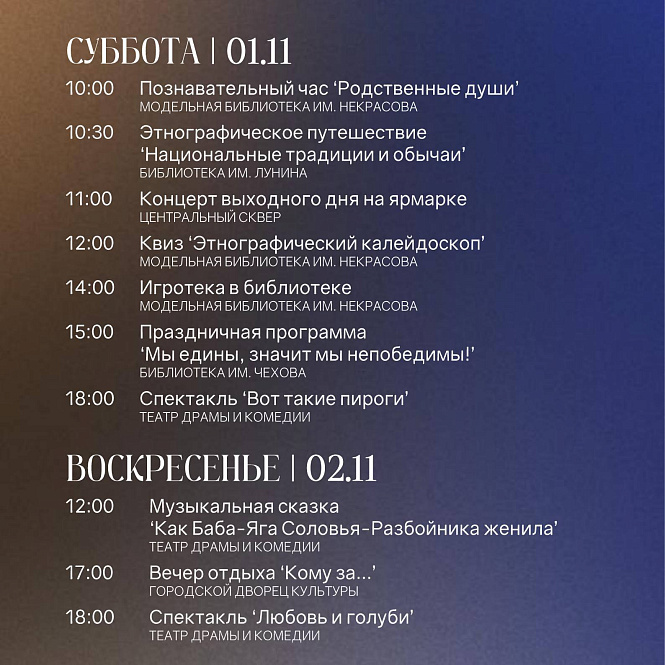 СУББОТА | 01.11

10:00 Познавательный час ‘Родственные души’
МОДЕЛЬНАЯ БИБЛИОТЕКА ИМ. НЕКРАСОВА

10:30 Этнографическое путешествие ‘Национальные традиции и обычаи’
БИБЛИОТЕКА ИМ. ЛУНИНА

11:00 Концерт выходного дня на ярмарке
ЦЕНТРАЛЬНЫЙ СКВЕР

12:00 Квиз ‘Этнографический калейдоскоп’
МОДЕЛЬНАЯ БИБЛИОТЕКА ИМ. НЕКРАСОВА

14:00 Игротека в библиотеке
МОДЕЛЬНАЯ БИБЛИОТЕКА ИМ. НЕКРАСОВА

15:00 Праздничная программа ‘Мы едины, значит мы непобедимы!’
БИБЛИОТЕКА ИМ. ЧЕХОВА

18:00 Спектакль ‘Вот такие пироги’
ТЕАТР ДРАМЫ И КОМЕДИИ

ВОСКРЕСЕНЬЕ | 02.11

12:00 Музыкальная сказка ‘Как Баба-Яга Соловья-Разбойника женила’
ТЕАТР ДРАМЫ И КОМЕДИИ

17:00 Вечер отдыха ‘Кому за...’
ГОРОДСКОЙ ДВОРЕЦ КУЛЬТУРЫ

18:00 Спектакль ‘Любовь и голуби’
ТЕАТР ДРАМЫ И КОМЕДИИ